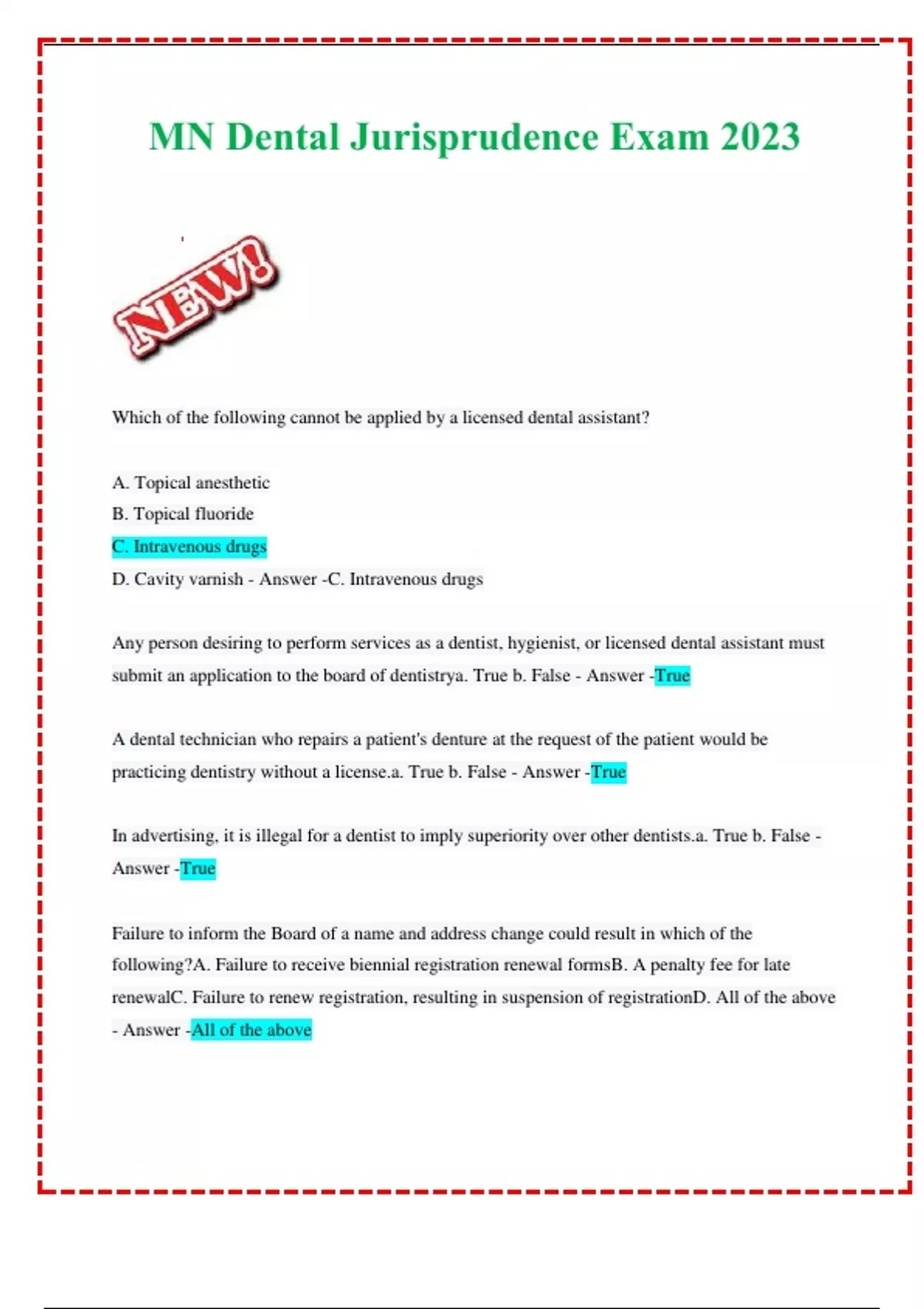 MN Dental Jurisprudence Exam 2023

NEW!

Which of the following cannot be applied by a licensed dental assistant?

A. Topical anesthetic
B. Topical fluoride
C. Intravenous drugs
D. Cavity varnish - Answer -C. Intravenous drugs

Any person desiring to perform services as a dentist, hygienist, or licensed dental assistant must submit an application to the board of dentistrya. True b. False - Answer -True

A dental technician who repairs a patient's denture at the request of the patient would be practicing dentistry without a license.a. True b. False - Answer -True

In advertising, it is illegal for a dentist to imply superiority over other dentists.a. True b. False - Answer -True

Failure to inform the Board of a name and address change could result in which of the following?A. Failure to receive biennial registration renewal formsB. A penalty fee for late renewalC. Failure to renew registration, resulting in suspension of registrationD. All of the above - Answer -All of the above